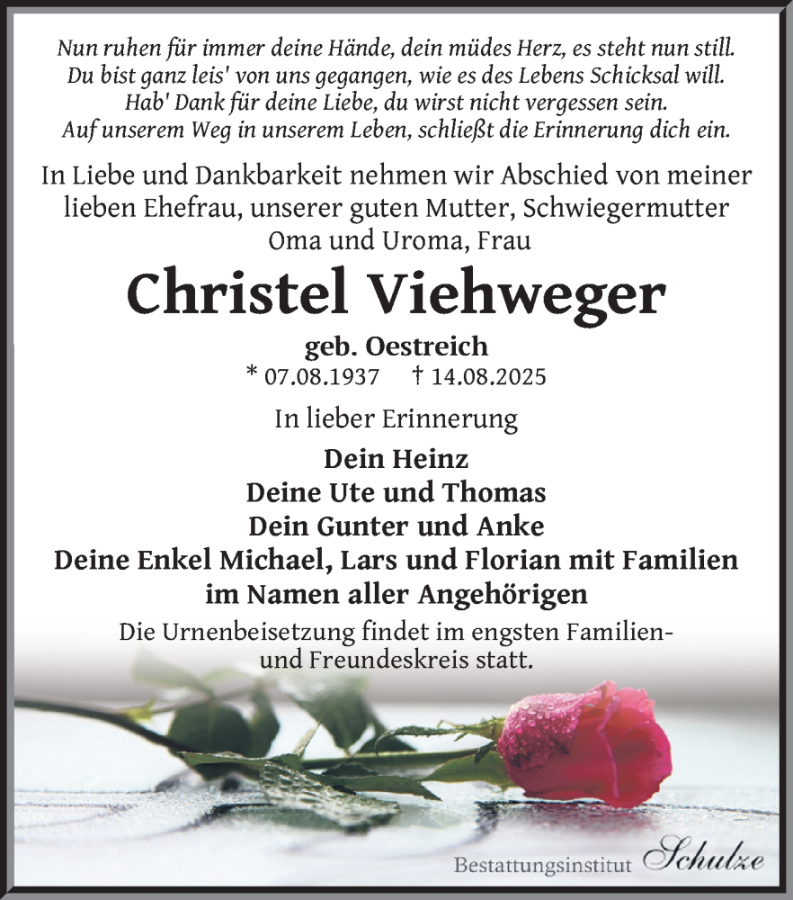 Nun ruhen für immer deine Hände, dein müdes Herz, es steht nun still.
Du bist ganz leis' von uns gegangen, wie es des Lebens Schicksal will.
Hab' Dank für deine Liebe, du wirst nicht vergessen sein.
Auf unserem Weg in unserem Leben, schließt die Erinnerung dich ein.

In Liebe und Dankbarkeit nehmen wir Abschied von meiner lieben Ehefrau, unserer guten Mutter, Schwiegermutter Oma und Uroma, Frau

Christel Viehweger

geb. Oestreich
* 07.08.1937 † 14.08.2025

In lieber Erinnerung

Dein Heinz
Deine Ute und Thomas
Dein Gunter und Anke
Deine Enkel Michael, Lars und Florian mit Familien
im Namen aller Angehörigen

Die Urnenbeisetzung findet im engsten Familien- und Freundeskreis statt.

Bestattungsinstitut Schulze